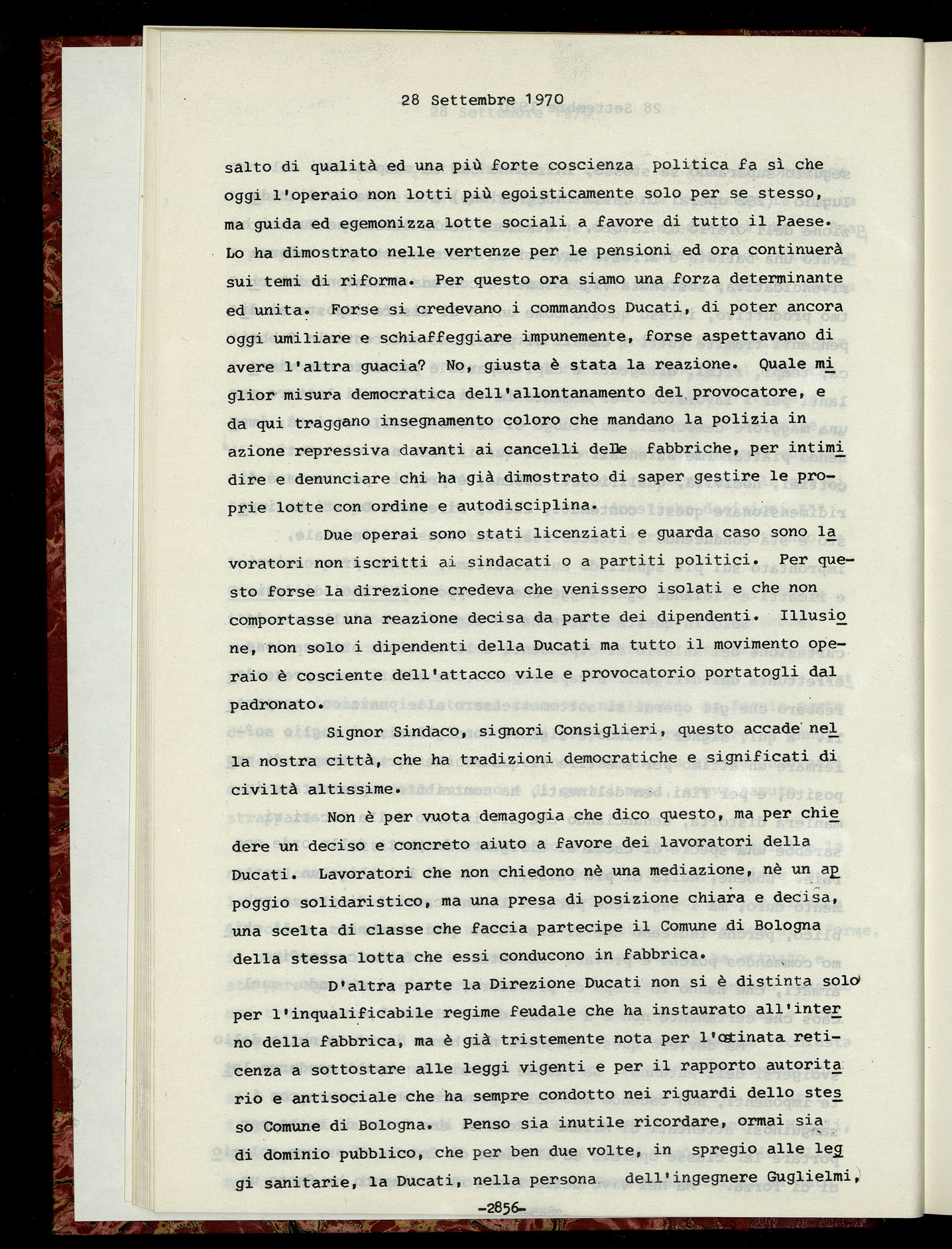 28 Settembre 1970

salto di qualità ed una più forte coscienza politica fa sì che oggi l'operaio non lotti più egoisticamente solo per se stesso, ma guida ed egemonizza lotte sociali a favore di tutto il Paese. Lo ha dimostrato nelle vertenze per le pensioni ed ora continuerà sui temi di riforma. Per questo ora siamo una forza determinante ed unita. Forse si credevano i commandos Ducati, di poter ancora oggi umiliare e schiaffeggiare impunemente, forse aspettavano di avere l'altra guacia? No, giusta è stata la reazione. Quale miglior misura democratica dell'allontanamento del provocatore, e da qui traggano insegnamento coloro che mandano la polizia in azione repressiva davanti ai cancelli delle fabbriche, per intimidire e denunciare chi ha già dimostrato di saper gestire le proprie lotte con ordine e autodisciplina.

Due operai sono stati licenziati e guarda caso sono lavoratori non iscritti ai sindacati o a partiti politici. Per questo forse la direzione credeva che venissero isolati e che non comportasse una reazione decisa da parte dei dipendenti. Illusione, non solo i dipendenti della Ducati ma tutto il movimento operaio è cosciente dell'attacco vile e provocatorio portatogli dal padronato.

Signor Sindaco, signori Consiglieri, questo accade nella nostra città, che ha tradizioni democratiche e significati di civiltà altissime.

Non è per vuota demagogia che dico questo, ma per chiedere un deciso e concreto aiuto a favore dei lavoratori della Ducati. Lavoratori che non chiedono nè una mediazione, nè un appoggio solidaristico, ma una presa di posizione chiara e decisa, una scelta di classe che faccia partecipe il Comune di Bologna della stessa lotta che essi conducono in fabbrica.

D'altra parte la Direzione Ducati non si è distinta solo per l'inqualificabile regime feudale che ha instaurato all'interno della fabbrica, ma è già tristemente nota per l'ostinata reticenza a sottostare alle leggi vigenti e per il rapporto autoritario e antisociale che ha sempre condotto nei riguardi dello stesso Comune di Bologna. Penso sia inutile ricordare, ormai sia di dominio pubblico, che per ben due volte, in spregio alle leggi sanitarie, la Ducati, nella persona dell'ingegnere Guglielmi,

-2856-